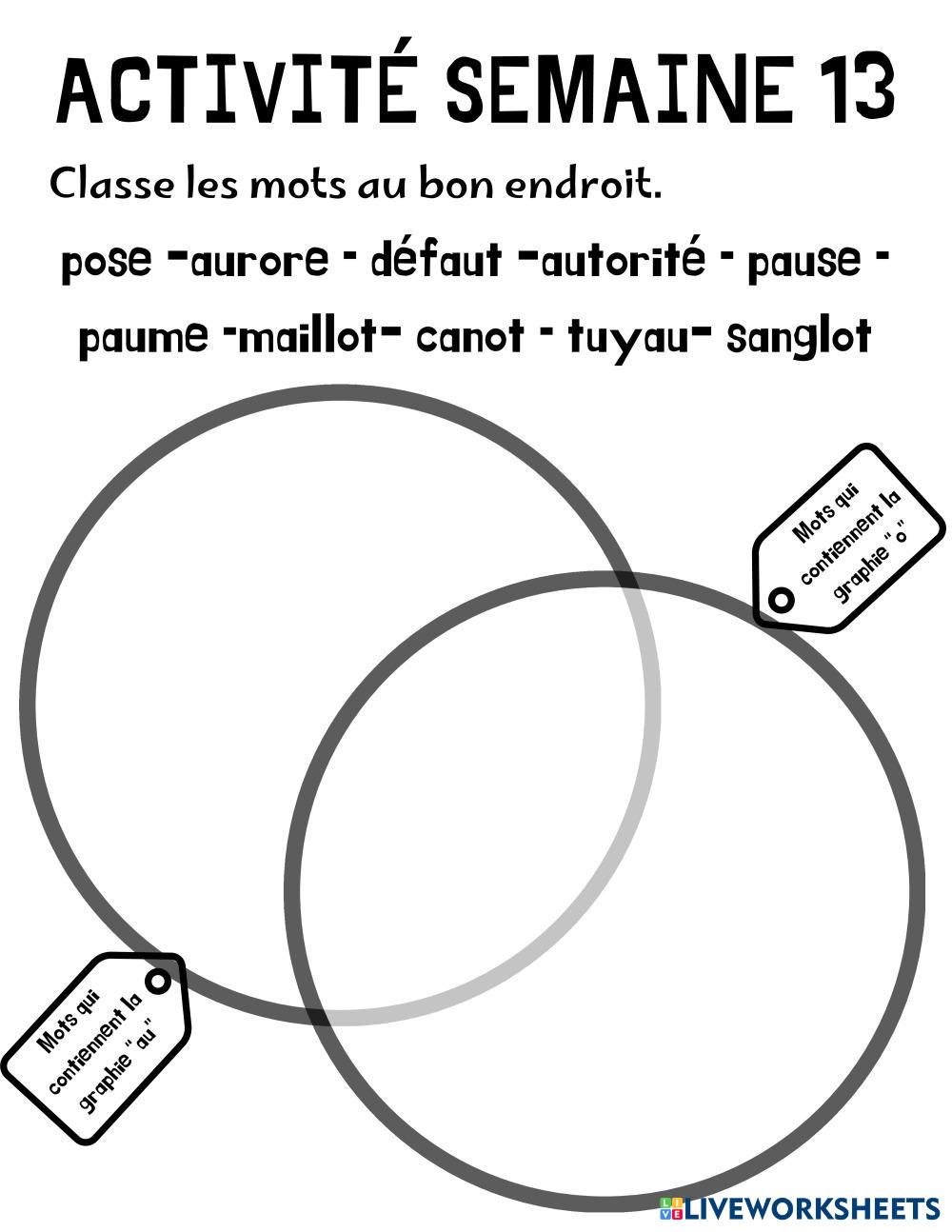 ACTIVITÉ SEMAINE 13

Classe les mots au bon endroit.

pose -aurore - défaut -autorité - pause - paume -maillot- canot - tuyau- sanglot

Mots qui contiennent la graphie "o"

Mots qui contiennent la graphie "au"

LIVEWORKSHEETS